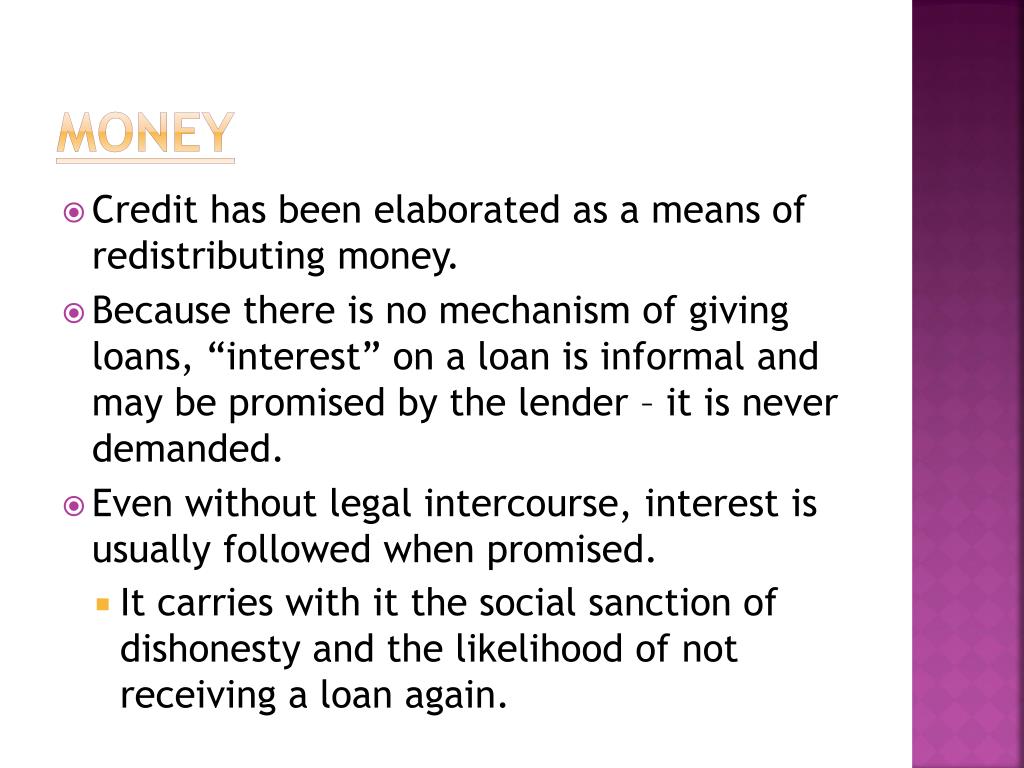 MONEY

Credit has been elaborated as a means of redistributing money.

Because there is no mechanism of giving loans, “interest” on a loan is informal and may be promised by the lender – it is never demanded.

Even without legal intercourse, interest is usually followed when promised.

It carries with it the social sanction of dishonesty and the likelihood of not receiving a loan again.